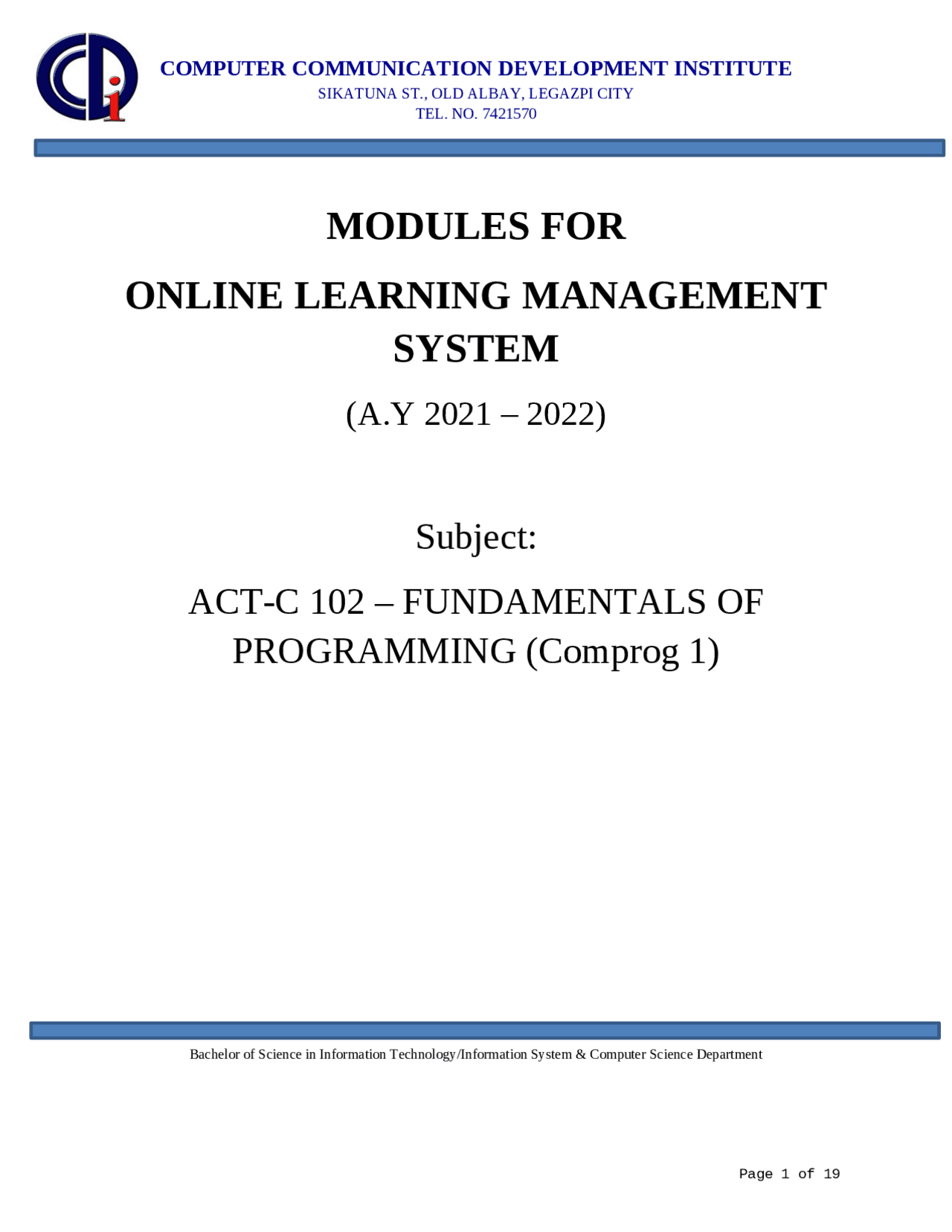 COMPUTER COMMUNICATION DEVELOPMENT INSTITUTE
SIKATUNA ST., OLD ALBAY, LEGAZPI CITY
TEL. NO. 7421570

MODULES FOR

ONLINE LEARNING MANAGEMENT SYSTEM

(A.Y 2021 – 2022)

Subject:

ACT-C 102 – FUNDAMENTALS OF PROGRAMMING (Comprog 1)

Bachelor of Science in Information Technology/Information System & Computer Science Department

Page 1 of 19